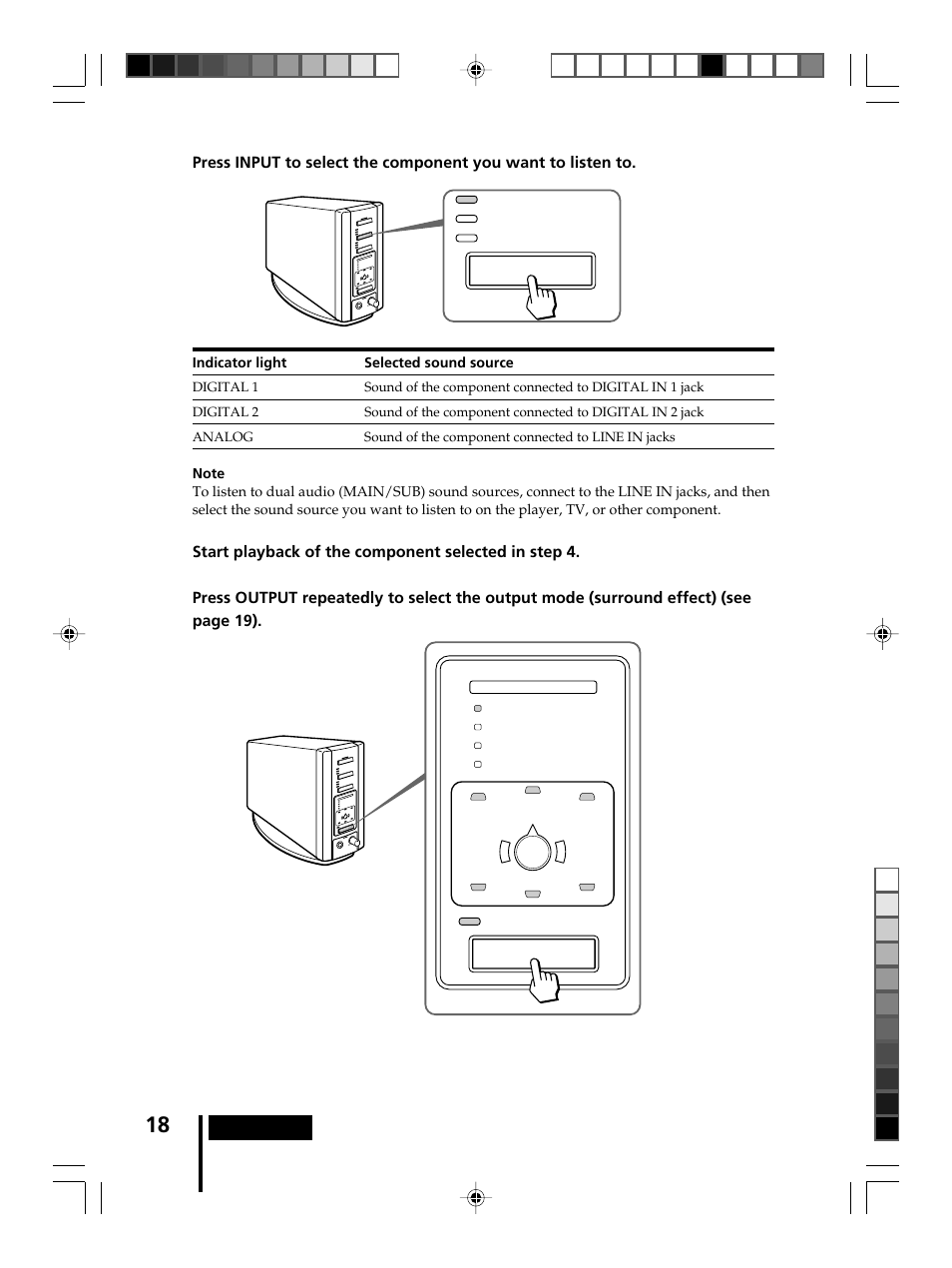 Press INPUT to select the component you want to listen to.

| Indicator light | Selected sound source |
|---|---|
| DIGITAL 1 | Sound of the component connected to DIGITAL IN 1 jack |
| DIGITAL 2 | Sound of the component connected to DIGITAL IN 2 jack |
| ANALOG | Sound of the component connected to LINE IN jacks |

Note
To listen to dual audio (MAIN/SUB) sound sources, connect to the LINE IN jacks, and then select the sound source you want to listen to on the player, TV, or other component.

Start playback of the component selected in step 4.

Press OUTPUT repeatedly to select the output mode (surround effect) (see page 19).

18